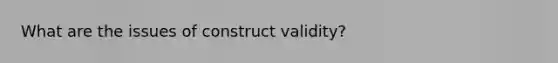 What are the issues of construct validity?